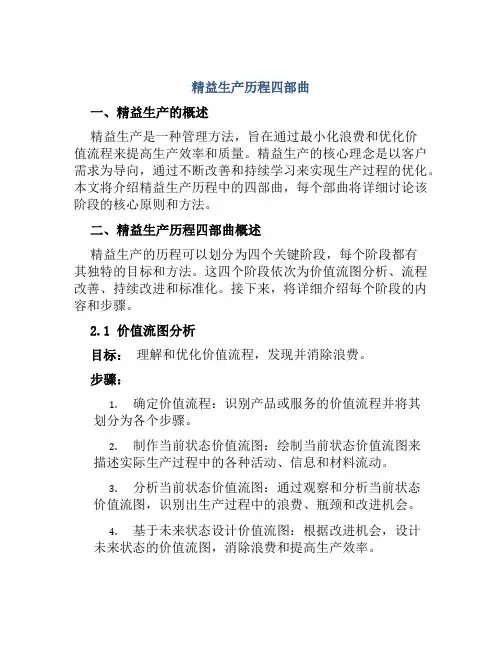 精益生产历程四部曲

一、精益生产的概述

精益生产是一种管理方法，旨在通过最小化浪费和优化价值流程来提高生产效率和质量。精益生产的核心理念是以客户需求为导向，通过不断改善和持续学习来实现生产过程的优化。本文将介绍精益生产历程中的四部曲，每个部曲将详细讨论该阶段的核心原则和方法。

二、精益生产历程四部曲概述

精益生产的历程可以划分为四个关键阶段，每个阶段都有其独特的目标和方法。这四个阶段依次为价值流图分析、流程改善、持续改进和标准化。接下来，将详细介绍每个阶段的内容和步骤。

2.1 价值流图分析

目标： 理解和优化价值流程，发现并消除浪费。

步骤：

1. 确定价值流程：识别产品或服务的价值流程并将其划分为各个步骤。

2. 制作当前状态价值流图：绘制当前状态价值流图来描述实际生产过程中的各种活动、信息和材料流动。

3. 分析当前状态价值流图：通过观察和分析当前状态价值流图，识别出生产过程中的浪费、瓶颈和改进机会。

4. 基于未来状态设计价值流图：根据改进机会，设计未来状态的价值流图，消除浪费和提高生产效率。